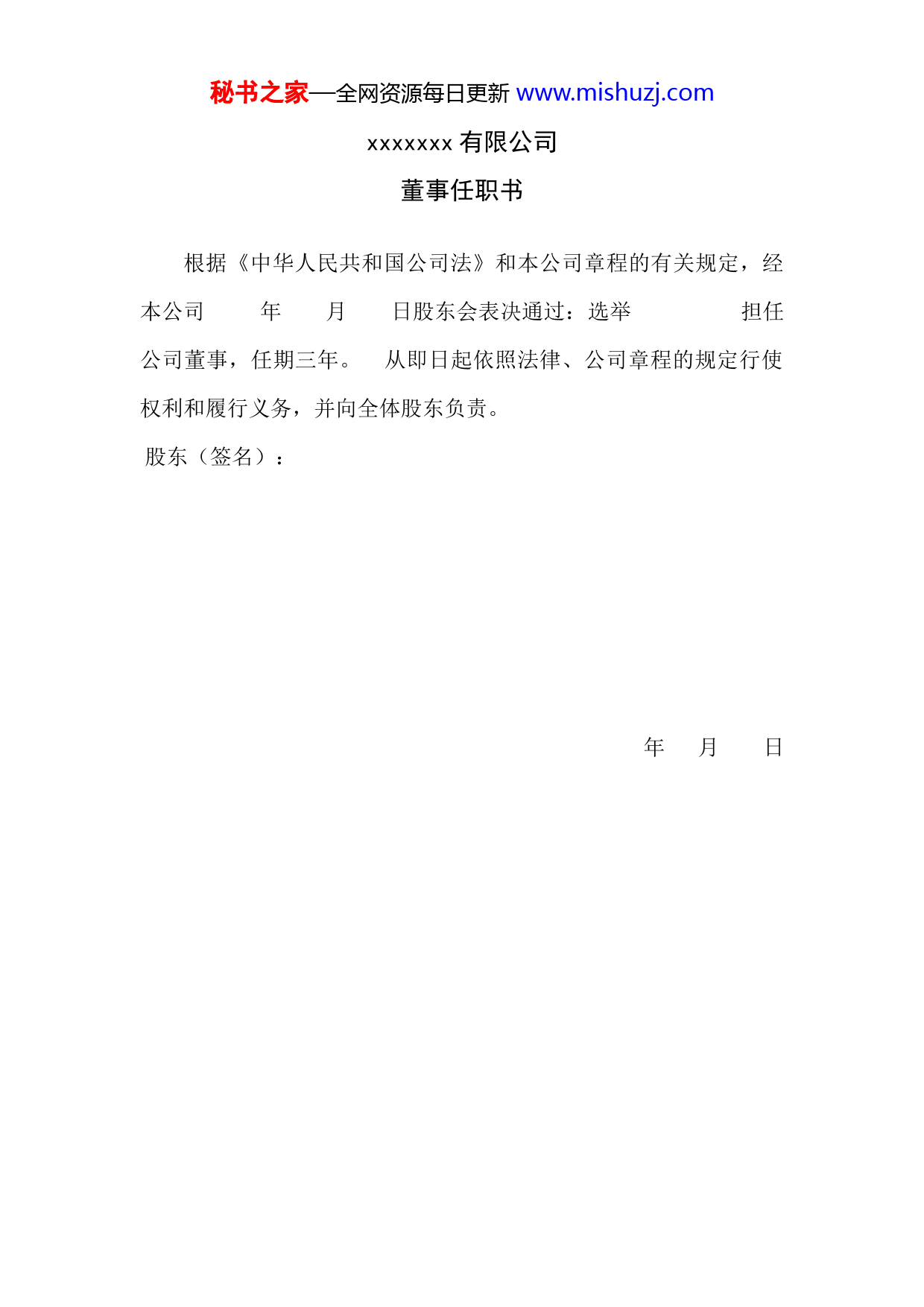 秘书之家—全网资源每日更新 www.mishuzj.com

xxxxxxx 有限公司

董事任职书

根据《中华人民共和国公司法》和本公司章程的有关规定，经本公司　　年　　月　　日股东会表决通过：选举　　　　担任公司董事，任期三年。　从即日起依照法律、公司章程的规定行使权利和履行义务，并向全体股东负责。

股东（签名）：

年　　月　　日